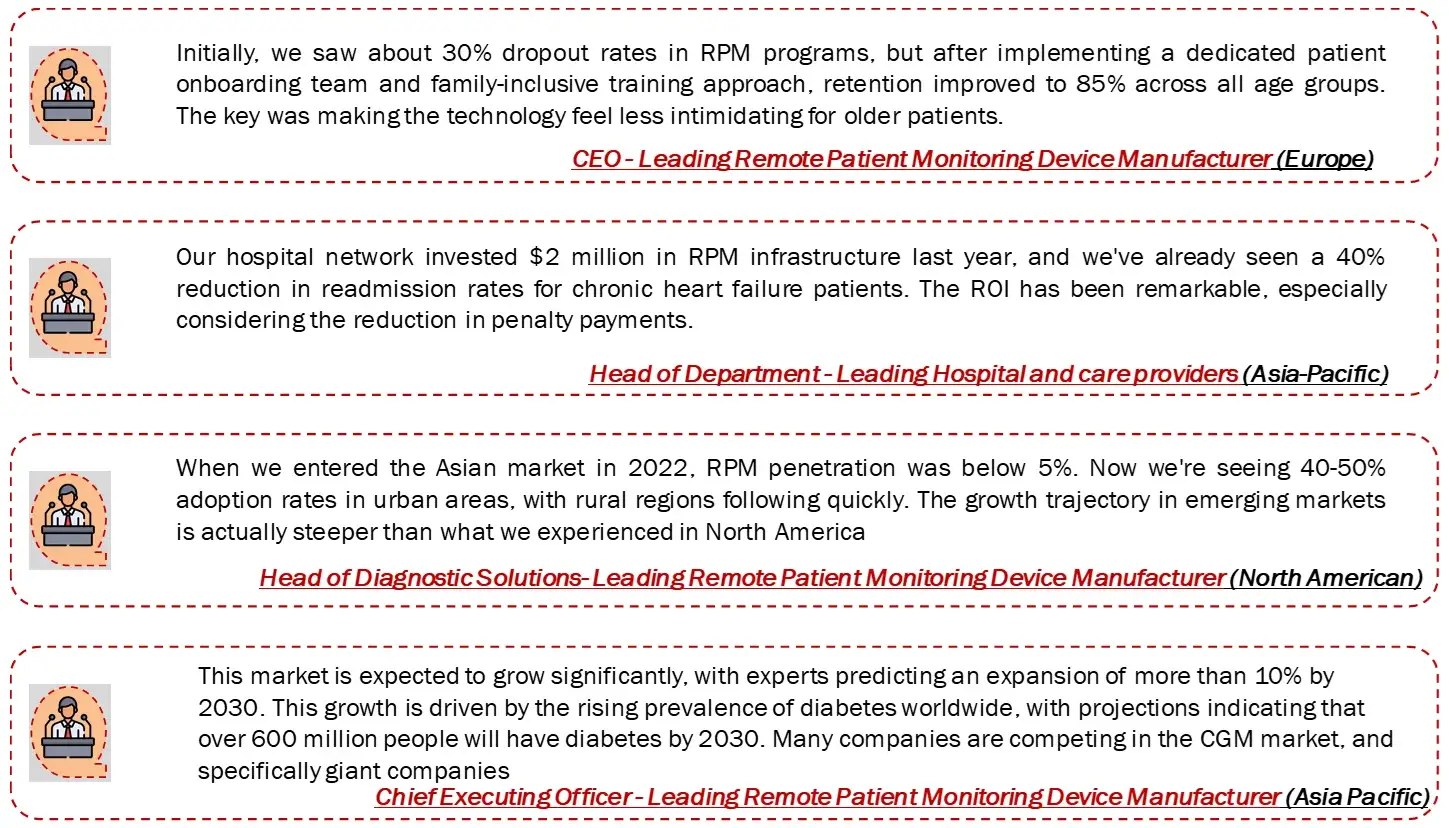 Initially, we saw about 30% dropout rates in RPM programs, but after implementing a dedicated patient onboarding team and family-inclusive training approach, retention improved to 85% across all age groups. The key was making the technology feel less intimidating for older patients.

CEO - Leading Remote Patient Monitoring Device Manufacturer (Europe)

Our hospital network invested $2 million in RPM infrastructure last year, and we've already seen a 40% reduction in readmission rates for chronic heart failure patients. The ROI has been remarkable, especially considering the reduction in penalty payments.

Head of Department - Leading Hospital and care providers (Asia-Pacific)

When we entered the Asian market in 2022, RPM penetration was below 5%. Now we're seeing 40-50% adoption rates in urban areas, with rural regions following quickly. The growth trajectory in emerging markets is actually steeper than what we experienced in North America

Head of Diagnostic Solutions- Leading Remote Patient Monitoring Device Manufacturer (North American)

This market is expected to grow significantly, with experts predicting an expansion of more than 10% by 2030. This growth is driven by the rising prevalence of diabetes worldwide, with projections indicating that over 600 million people will have diabetes by 2030. Many companies are competing in the CGM market, and specifically giant companies

Chief Executing Officer - Leading Remote Patient Monitoring Device Manufacturer (Asia Pacific)